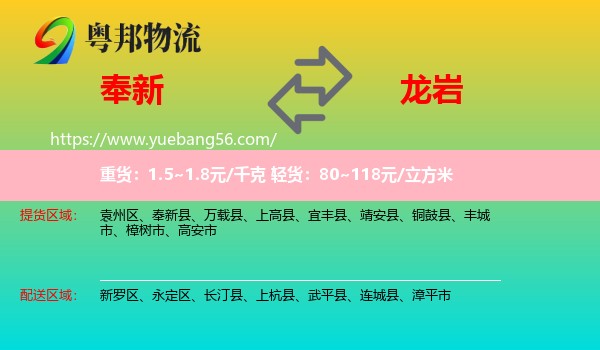 粤邦物流

奉新

龙岩

https://www.yuebang56.com/

重货：1.5~1.8元/千克 轻货：80~118元/立方米

提货区域：

袁州区、奉新县、万载县、上高县、宜丰县、靖安县、铜鼓县、丰城市、樟树市、高安市

配送区域：

新罗区、永定区、长汀县、上杭县、武平县、连城县、漳平市